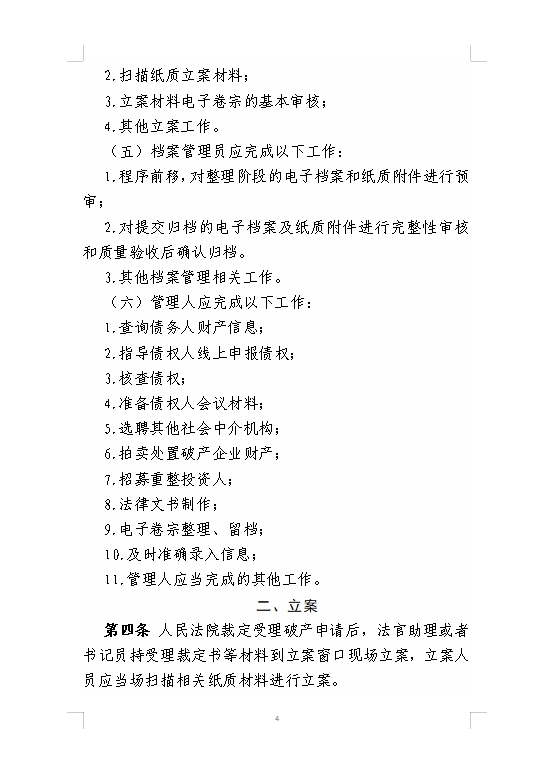 2.扫描纸质立案材料；

3.立案材料电子卷宗的基本审核；

4.其他立案工作。

（五）档案管理员应完成以下工作：

1.程序前移，对整理阶段的电子档案和纸质附件进行预审；

2.对提交归档的电子档案及纸质附件进行完整性审核和质量验收后确认归档。

3.其他档案管理相关工作。

（六）管理人应完成以下工作：

1.查询债务人财产信息；

2.指导债权人线上申报债权；

3.核查债权；

4.准备债权人会议材料；

5.选聘其他社会中介机构；

6.拍卖处置破产企业财产；

7.招募重整投资人；

8.法律文书制作；

9.电子卷宗整理、留档；

10.及时准确录入信息；

11.管理人应当完成的其他工作。

二、立案

第四条 人民法院裁定受理破产申请后，法官助理或者书记员持受理裁定书等材料到立案窗口现场立案，立案人员应当场扫描相关纸质材料进行立案。

4